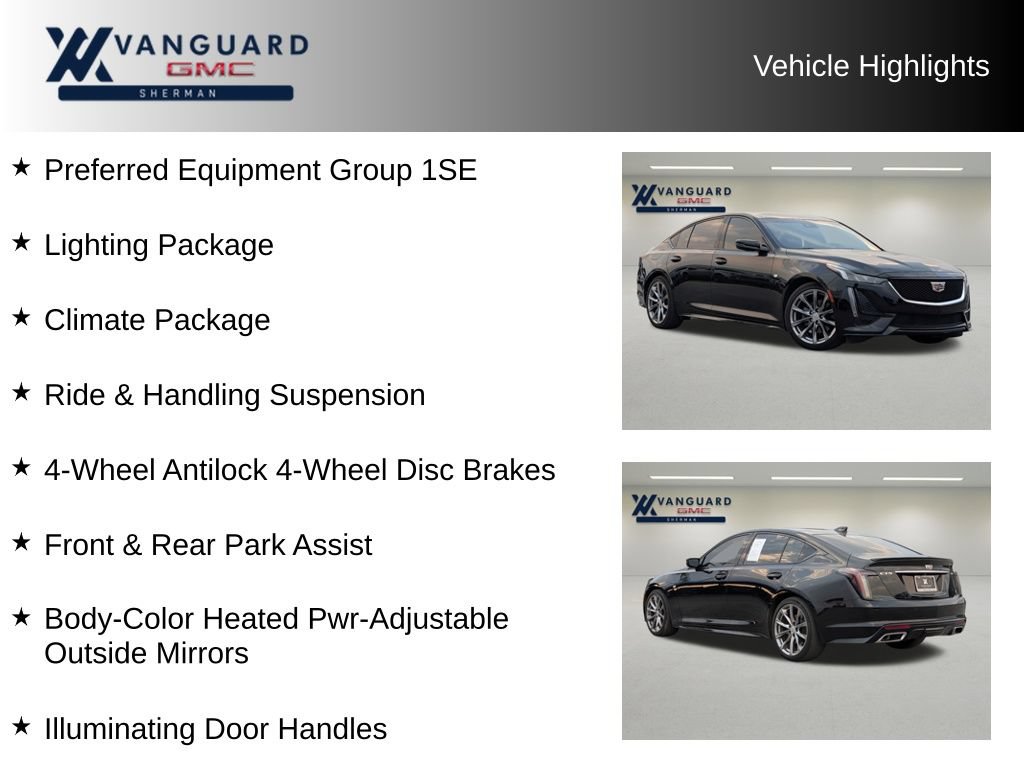 VANGUARD
GMC
SHERMAN

Vehicle Highlights

★ Preferred Equipment Group 1SE

★ Lighting Package

★ Climate Package

★ Ride & Handling Suspension

★ 4-Wheel Antilock 4-Wheel Disc Brakes

★ Front & Rear Park Assist

★ Body-Color Heated Pwr-Adjustable Outside Mirrors

★ Illuminating Door Handles

VANGUARD
GMC
SHERMAN

VANGUARD
GMC
SHERMAN